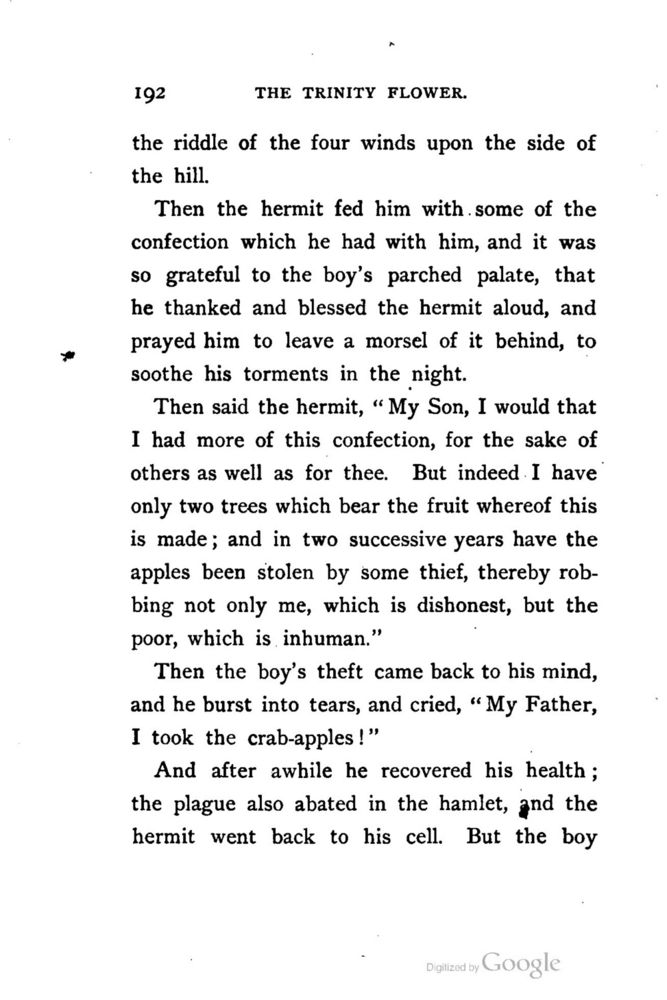 192 THE TRINITY FLOWER.

the riddle of the four winds upon the side of the hill.

Then the hermit fed him with some of the confection which he had with him, and it was so grateful to the boy's parched palate, that he thanked and blessed the hermit aloud, and prayed him to leave a morsel of it behind, to soothe his torments in the night.

Then said the hermit, "My Son, I would that I had more of this confection, for the sake of others as well as for thee. But indeed I have only two trees which bear the fruit whereof this is made; and in two successive years have the apples been stolen by some thief, thereby robbing not only me, which is dishonest, but the poor, which is inhuman."

Then the boy's theft came back to his mind, and he burst into tears, and cried, "My Father, I took the crab-apples!"

And after awhile he recovered his health; the plague also abated in the hamlet, and the hermit went back to his cell. But the boy

Digitized by Google